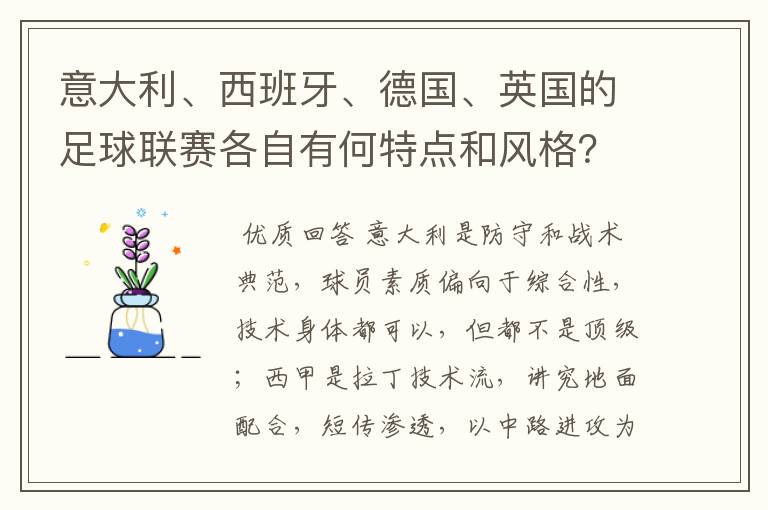 意大利、西班牙、德国、英国的足球联赛各自有何特点和风格？

优质回答 意大利是防守和战术典范，球员素质偏向于综合性，技术身体都可以，但都不是顶级；西甲是拉丁技术流，讲究地面配合，短传渗透，以中路进攻为